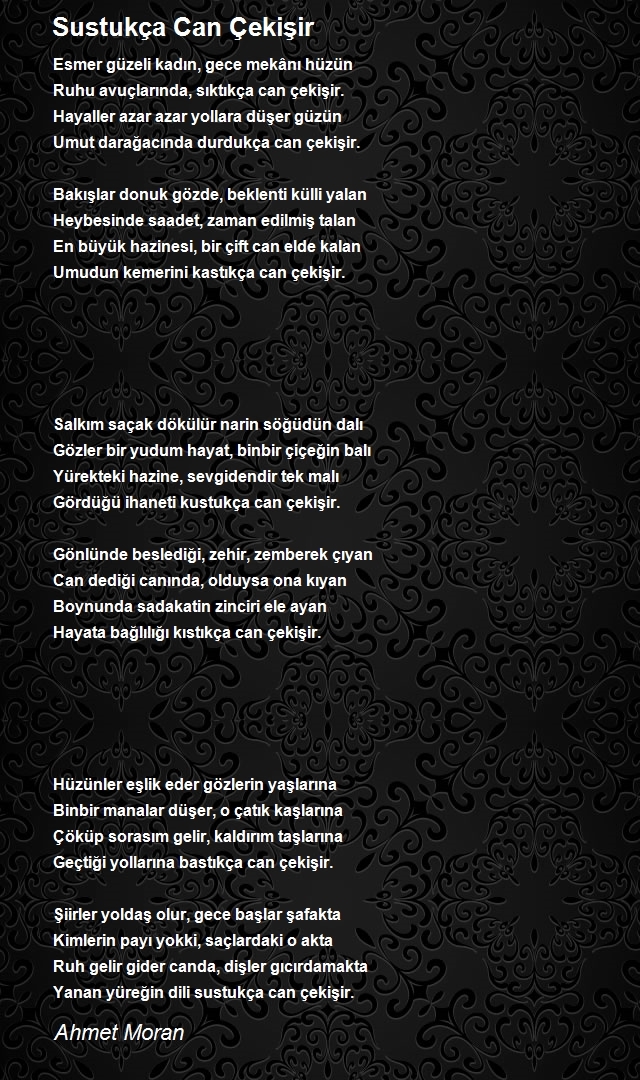 Sustukça Can Çekişir

Esmer güzeli kadın, gece mekânı hüzün
Ruhu avuçlarında, sıktıkça can çekişir.
Hayaller azar azar yollara düşer güzün
Umut darağacında durdukça can çekişir.

Bakışlar donuk gözde, beklenti külli yalan
Heybesinde saadet, zaman edilmiş talan
En büyük hazinesi, bir çift can elde kalan
Umudun kemerini kastıkça can çekişir.

Salkım saçak dökülür narin söğüdün dalı
Gözler bir yudum hayat, binbir çiçeğin balı
Yürekteki hazine, sevgidendir tek malı
Gördüğü ihaneti kustukça can çekişir.

Gönlünde beslediği, zehir, zemberek çıyan
Can dediği canında, olduysa ona kıyan
Boynunda sadakatin zinciri ele ayan
Hayata bağlılığı kıstıkça can çekişir.

Hüzünler eşlik eder gözlerin yaşlarına
Binbir manalar düşer, o çatık kaşlarına
Çöküp sorasım gelir, kaldırım taşlarına
Geçtiği yollarına bastıkça can çekişir.

Şiirler yoldaş olur, gece başlar şafakta
Kimlerin payı yokki, saçlardaki o akta
Ruh gelir gider canda, dişler gıcırdamakta
Yanan yüreğin dili sustukça can çekişir.

Ahmet Moran